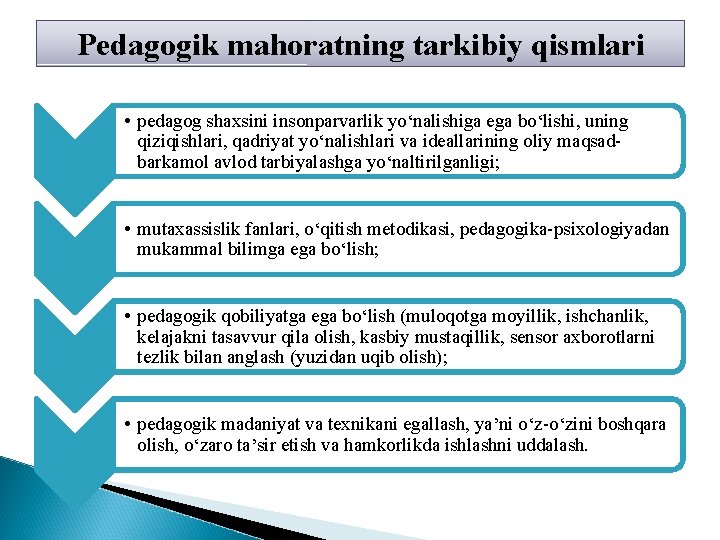 Pedagogik mahoratning tarkibiy qismlari

• pedagog shaxsini insonparvarlik yo‘nalishiga ega bo‘lishi, uning qiziqishlari, qadriyat yo‘nalishlari va ideallarining oliy maqsad-barkamol avlod tarbiyalashga yo‘naltirilganligi;

• mutaxassislik fanlari, o‘qitish metodikasi, pedagogika-psixologiyadan mukammal bilimga ega bo‘lish;

• pedagogik qobiliyatga ega bo‘lish (muloqotga moyillik, ishchanlik, kelajakni tasavvur qila olish, kasbiy mustaqillik, sensor axborotlarni tezlik bilan anglash (yuzidan uqib olish);

• pedagogik madaniyat va texnikani egallash, ya’ni o‘z-o‘zini boshqara olish, o‘zaro ta’sir etish va hamkorlikda ishlashni uddalash.